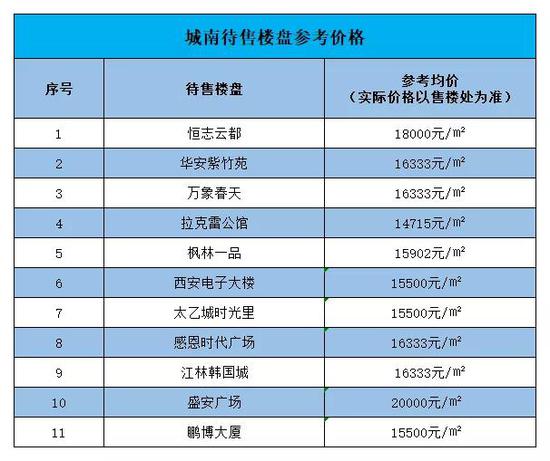 城南待售楼盘参考价格

| 序号 | 待售楼盘 | 参考均价（实际价格以售楼处为准） |
|---|---|---|
| 1 | 恒志云都 | 18000元/㎡ |
| 2 | 华安紫竹苑 | 16333元/㎡ |
| 3 | 万象春天 | 16333元/㎡ |
| 4 | 拉克雷公馆 | 14715元/㎡ |
| 5 | 枫林一品 | 15902元/㎡ |
| 6 | 西安电子大楼 | 15500元/㎡ |
| 7 | 太乙城时光里 | 15500元/㎡ |
| 8 | 感恩时代广场 | 16333元/㎡ |
| 9 | 江林韩国城 | 16333元/㎡ |
| 10 | 盛安广场 | 20000元/㎡ |
| 11 | 鹏博大厦 | 15500元/㎡ |